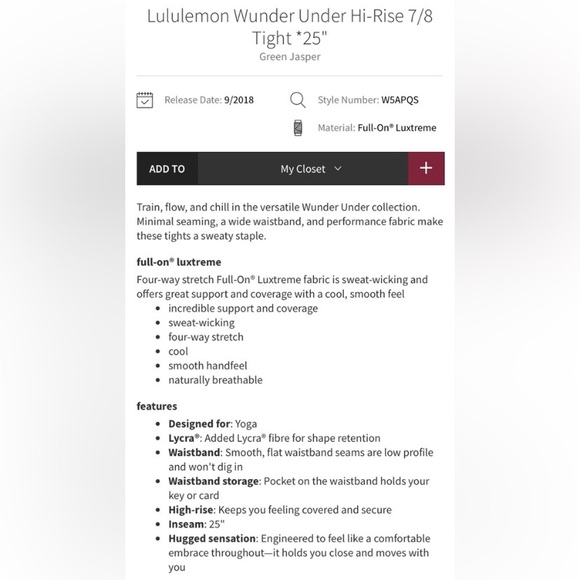 Lululemon Wunder Under Hi-Rise 7/8 Tight *25"
Green Jasper

Release Date: 9/2018

Style Number: W5APQS

Material: Full-On® Luxtreme

ADD TO My Closet +

Train, flow, and chill in the versatile Wunder Under collection. Minimal seaming, a wide waistband, and performance fabric make these tights a sweaty staple.

full-on® luxtreme

Four-way stretch Full-On® Luxtreme fabric is sweat-wicking and offers great support and coverage with a cool, smooth feel

- incredible support and coverage
- sweat-wicking
- four-way stretch
- cool
- smooth handfeel
- naturally breathable

features

- Designed for: Yoga
- Lycra®: Added Lycra® fibre for shape retention
- Waistband: Smooth, flat waistband seams are low profile and won't dig in
- Waistband storage: Pocket on the waistband holds your key or card
- High-rise: Keeps you feeling covered and secure
- Inseam: 25"
- Hugged sensation: Engineered to feel like a comfortable embrace throughout—it holds you close and moves with you